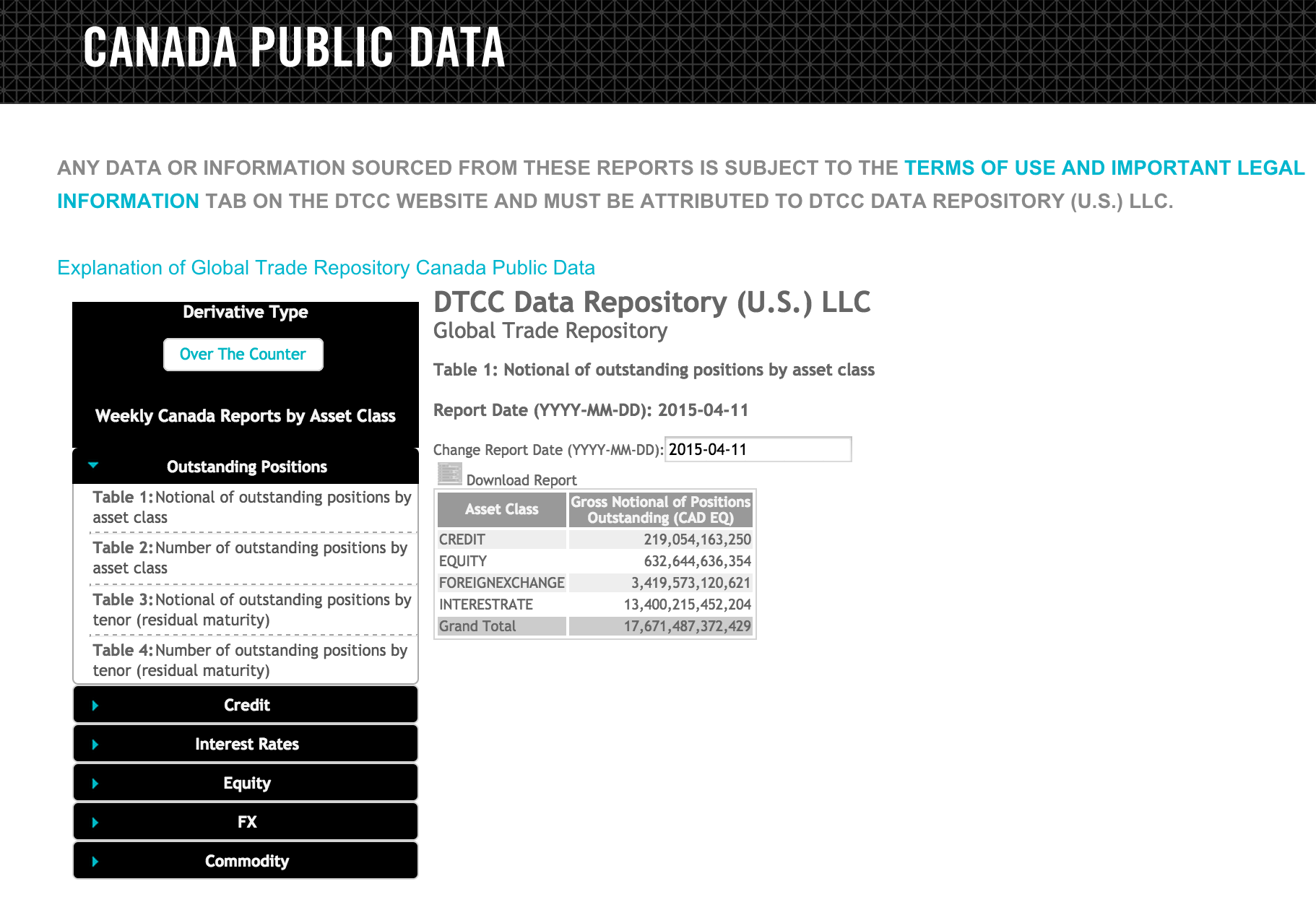 CANADA PUBLIC DATA

ANY DATA OR INFORMATION SOURCED FROM THESE REPORTS IS SUBJECT TO THE TERMS OF USE AND IMPORTANT LEGAL INFORMATION TAB ON THE DTCC WEBSITE AND MUST BE ATTRIBUTED TO DTCC DATA REPOSITORY (U.S.) LLC.

Explanation of Global Trade Repository Canada Public Data

Derivative Type

Over The Counter

Weekly Canada Reports by Asset Class

Outstanding Positions

Table 1: Notional of outstanding positions by asset class

Table 2: Number of outstanding positions by asset class

Table 3: Notional of outstanding positions by tenor (residual maturity)

Table 4: Number of outstanding positions by tenor (residual maturity)

Credit

Interest Rates

Equity

FX

Commodity

DTCC Data Repository (U.S.) LLC
Global Trade Repository

Table 1: Notional of outstanding positions by asset class

Report Date (YYYY-MM-DD): 2015-04-11

Change Report Date (YYYY-MM-DD): 2015-04-11

Download Report

| Asset Class | Gross Notional of Positions Outstanding (CAD EQ) |
|---|---|
| CREDIT | 219,054,163,250 |
| EQUITY | 632,644,636,354 |
| FOREIGNEXCHANGE | 3,419,573,120,621 |
| INTERESTRATE | 13,400,215,452,204 |
| Grand Total | 17,671,487,372,429 |